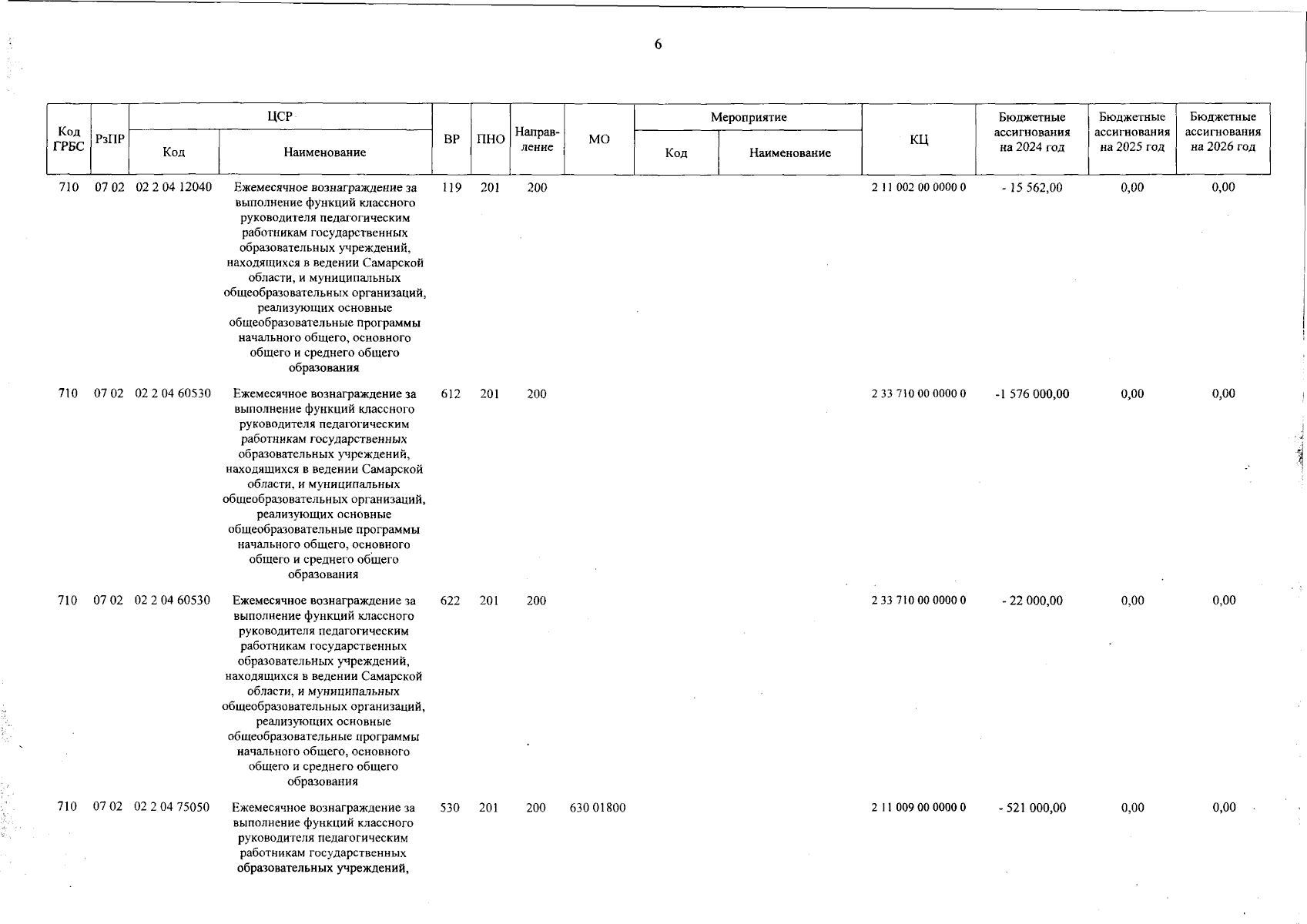 6

| Код ГРБС | РзПР | ЦСР Код | ЦСР Наименование | ВР | ПНО | Направление | МО | Мероприятие Код | Мероприятие Наименование | КЦ | Бюджетные ассигнования на 2024 год | Бюджетные ассигнования на 2025 год | Бюджетные ассигнования на 2026 год |
|---|---|---|---|---|---|---|---|---|---|---|---|---|---|
| 710 | 07 02 | 02 2 04 12040 | Ежемесячное вознаграждение за выполнение функций классного руководителя педагогическим работникам государственных образовательных учреждений, находящихся в ведении Самарской области, и муниципальных общеобразовательных организаций, реализующих основные общеобразовательные программы начального общего, основного общего и среднего общего образования | 119 | 201 | 200 | | | | 2 11 002 00 0000 0 | - 15 562,00 | 0,00 | 0,00 |
| 710 | 07 02 | 02 2 04 60530 | Ежемесячное вознаграждение за выполнение функций классного руководителя педагогическим работникам государственных образовательных учреждений, находящихся в ведении Самарской области, и муниципальных общеобразовательных организаций, реализующих основные общеобразовательные программы начального общего, основного общего и среднего общего образования | 612 | 201 | 200 | | | | 2 33 710 00 0000 0 | -1 576 000,00 | 0,00 | 0,00 |
| 710 | 07 02 | 02 2 04 60530 | Ежемесячное вознаграждение за выполнение функций классного руководителя педагогическим работникам государственных образовательных учреждений, находящихся в ведении Самарской области, и муниципальных общеобразовательных организаций, реализующих основные общеобразовательные программы начального общего, основного общего и среднего общего образования | 622 | 201 | 200 | | | | 2 33 710 00 0000 0 | - 22 000,00 | 0,00 | 0,00 |
| 710 | 07 02 | 02 2 04 75050 | Ежемесячное вознаграждение за выполнение функций классного руководителя педагогическим работникам государственных образовательных учреждений, | 530 | 201 | 200 | 630 01800 | | | 2 11 009 00 0000 0 | - 521 000,00 | 0,00 | 0,00 |